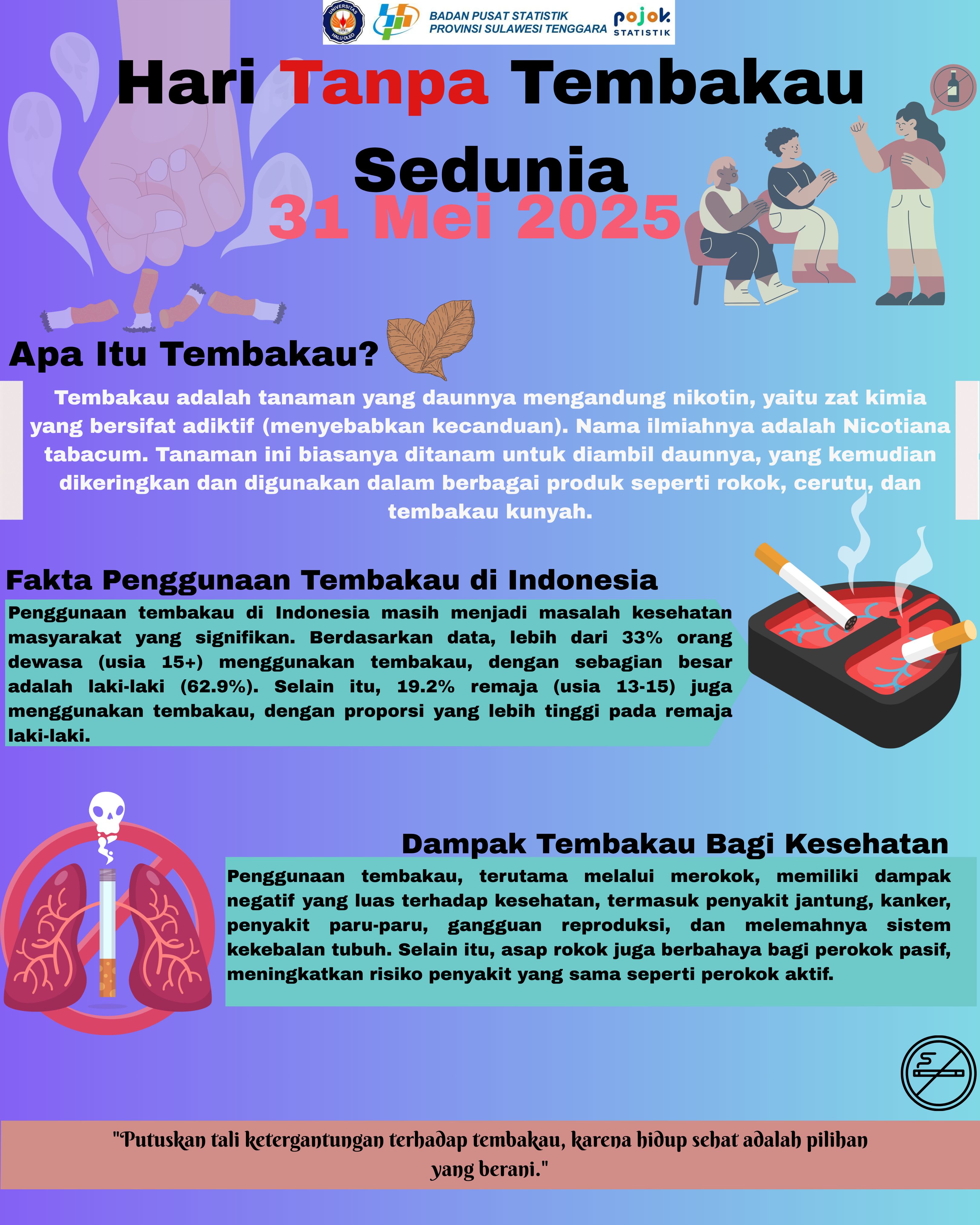 UNIVERSITAS HALU OLEO

BADAN PUSAT STATISTIK
PROVINSI SULAWESI TENGGARA

pojok STATISTIK

Hari Tanpa Tembakau Sedunia
31 Mei 2025

Apa Itu Tembakau?

Tembakau adalah tanaman yang daunnya mengandung nikotin, yaitu zat kimia yang bersifat adiktif (menyebabkan kecanduan). Nama ilmiahnya adalah Nicotiana tabacum. Tanaman ini biasanya ditanam untuk diambil daunnya, yang kemudian dikeringkan dan digunakan dalam berbagai produk seperti rokok, cerutu, dan tembakau kunyah.

Fakta Penggunaan Tembakau di Indonesia

Penggunaan tembakau di Indonesia masih menjadi masalah kesehatan masyarakat yang signifikan. Berdasarkan data, lebih dari 33% orang dewasa (usia 15+) menggunakan tembakau, dengan sebagian besar adalah laki-laki (62.9%). Selain itu, 19.2% remaja (usia 13-15) juga menggunakan tembakau, dengan proporsi yang lebih tinggi pada remaja laki-laki.

Dampak Tembakau Bagi Kesehatan

Penggunaan tembakau, terutama melalui merokok, memiliki dampak negatif yang luas terhadap kesehatan, termasuk penyakit jantung, kanker, penyakit paru-paru, gangguan reproduksi, dan melemahnya sistem kekebalan tubuh. Selain itu, asap rokok juga berbahaya bagi perokok pasif, meningkatkan risiko penyakit yang sama seperti perokok aktif.

"Putuskan tali ketergantungan terhadap tembakau, karena hidup sehat adalah pilihan yang berani."